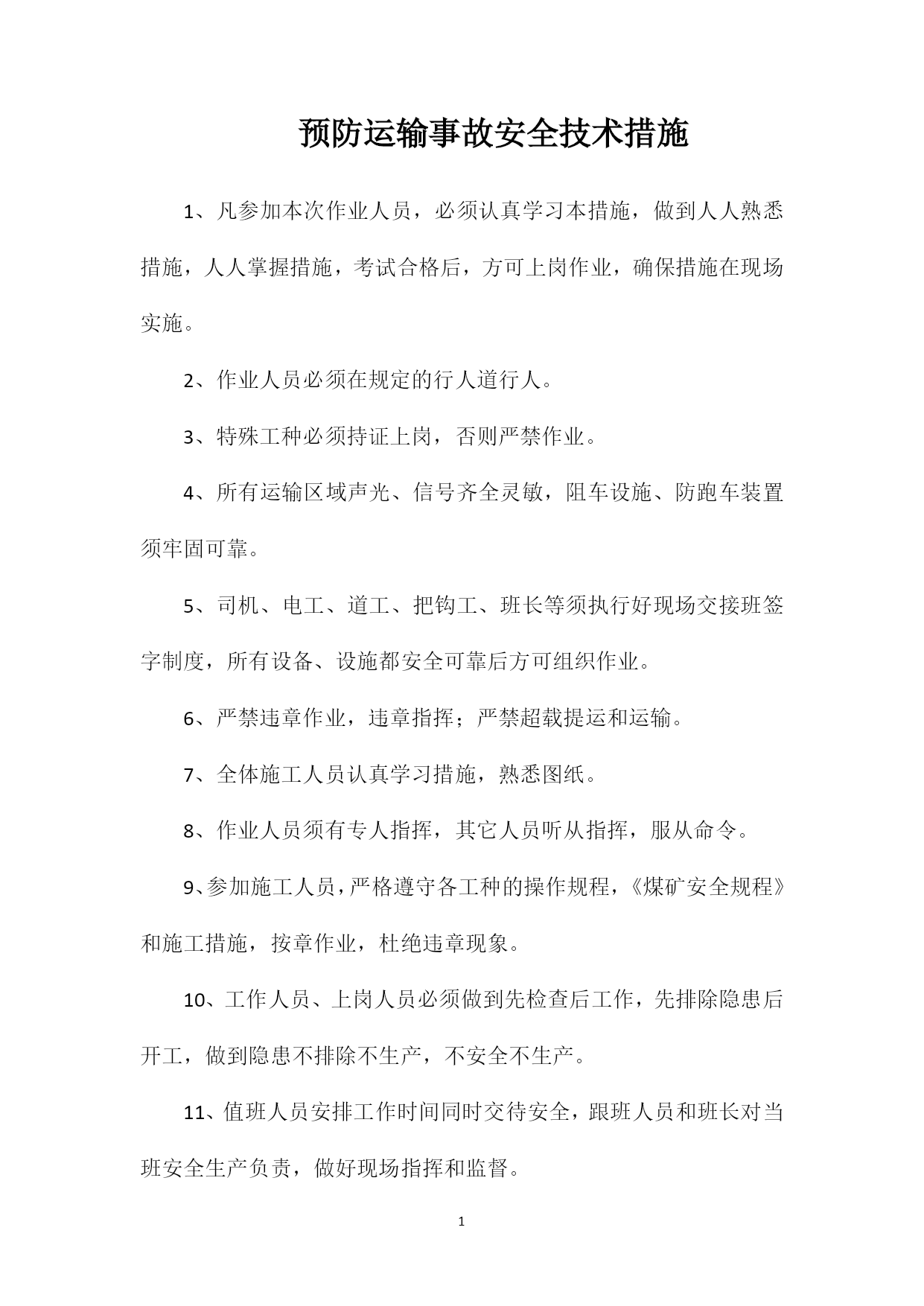 预防运输事故安全技术措施

1、凡参加本次作业人员，必须认真学习本措施，做到人人熟悉措施，人人掌握措施，考试合格后，方可上岗作业，确保措施在现场实施。

2、作业人员必须在规定的行人道行人。

3、特殊工种必须持证上岗，否则严禁作业。

4、所有运输区域声光、信号齐全灵敏，阻车设施、防跑车装置须牢固可靠。

5、司机、电工、道工、把钩工、班长等须执行好现场交接班签字制度，所有设备、设施都安全可靠后方可组织作业。

6、严禁违章作业，违章指挥；严禁超载提运和运输。

7、全体施工人员认真学习措施，熟悉图纸。

8、作业人员须有专人指挥，其它人员听从指挥，服从命令。

9、参加施工人员，严格遵守各工种的操作规程，《煤矿安全规程》和施工措施，按章作业，杜绝违章现象。

10、工作人员、上岗人员必须做到先检查后工作，先排除隐患后开工，做到隐患不排除不生产，不安全不生产。

11、值班人员安排工作时间同时交待安全，跟班人员和班长对当班安全生产负责，做好现场指挥和监督。

1